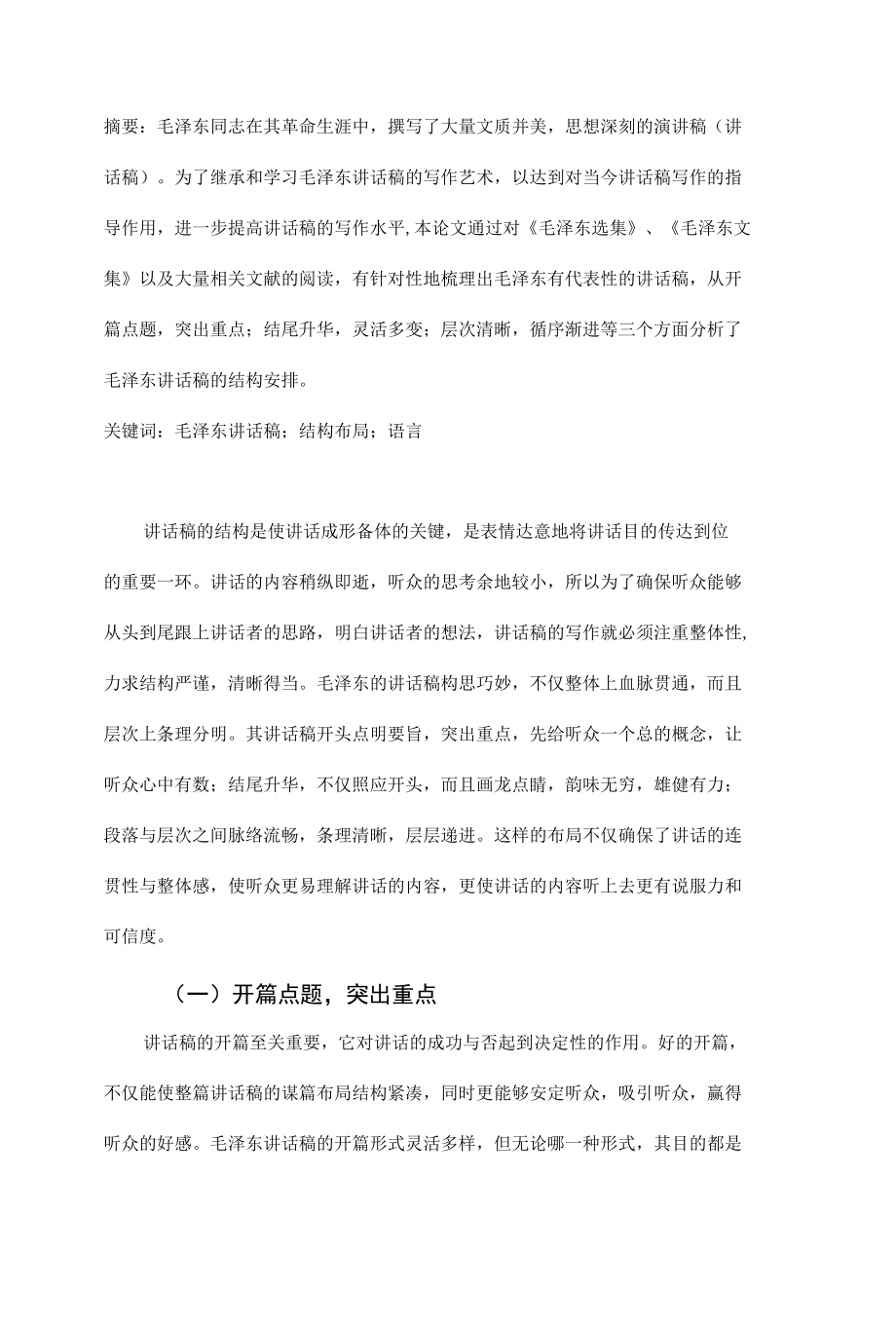 摘要：毛泽东同志在其革命生涯中，撰写了大量文质并美，思想深刻的演讲稿（讲话稿）。为了继承和学习毛泽东讲话稿的写作艺术，以达到对当今讲话稿写作的指导作用，进一步提高讲话稿的写作水平,本论文通过对《毛泽东选集》、《毛泽东文集》以及大量相关文献的阅读，有针对性地梳理出毛泽东有代表性的讲话稿，从开篇点题，突出重点；结尾升华，灵活多变；层次清晰，循序渐进等三个方面分析了毛泽东讲话稿的结构安排。

关键词：毛泽东讲话稿；结构布局；语言

讲话稿的结构是使讲话成形备体的关键，是表情达意地将讲话目的传达到位的重要一环。讲话的内容稍纵即逝，听众的思考余地较小，所以为了确保听众能够从头到尾跟上讲话者的思路，明白讲话者的想法，讲话稿的写作就必须注重整体性,力求结构严谨，清晰得当。毛泽东的讲话稿构思巧妙，不仅整体上血脉贯通，而且层次上条理分明。其讲话稿开头点明要旨，突出重点，先给听众一个总的概念，让听众心中有数；结尾升华，不仅照应开头，而且画龙点睛，韵味无穷，雄健有力；段落与层次之间脉络流畅，条理清晰，层层递进。这样的布局不仅确保了讲话的连贯性与整体感，使听众更易理解讲话的内容，更使讲话的内容听上去更有说服力和可信度。

（一）开篇点题，突出重点

讲话稿的开篇至关重要，它对讲话的成功与否起到决定性的作用。好的开篇，不仅能使整篇讲话稿的谋篇布局结构紧凑，同时更能够安定听众，吸引听众，赢得听众的好感。毛泽东讲话稿的开篇形式灵活多样，但无论哪一种形式，其目的都是